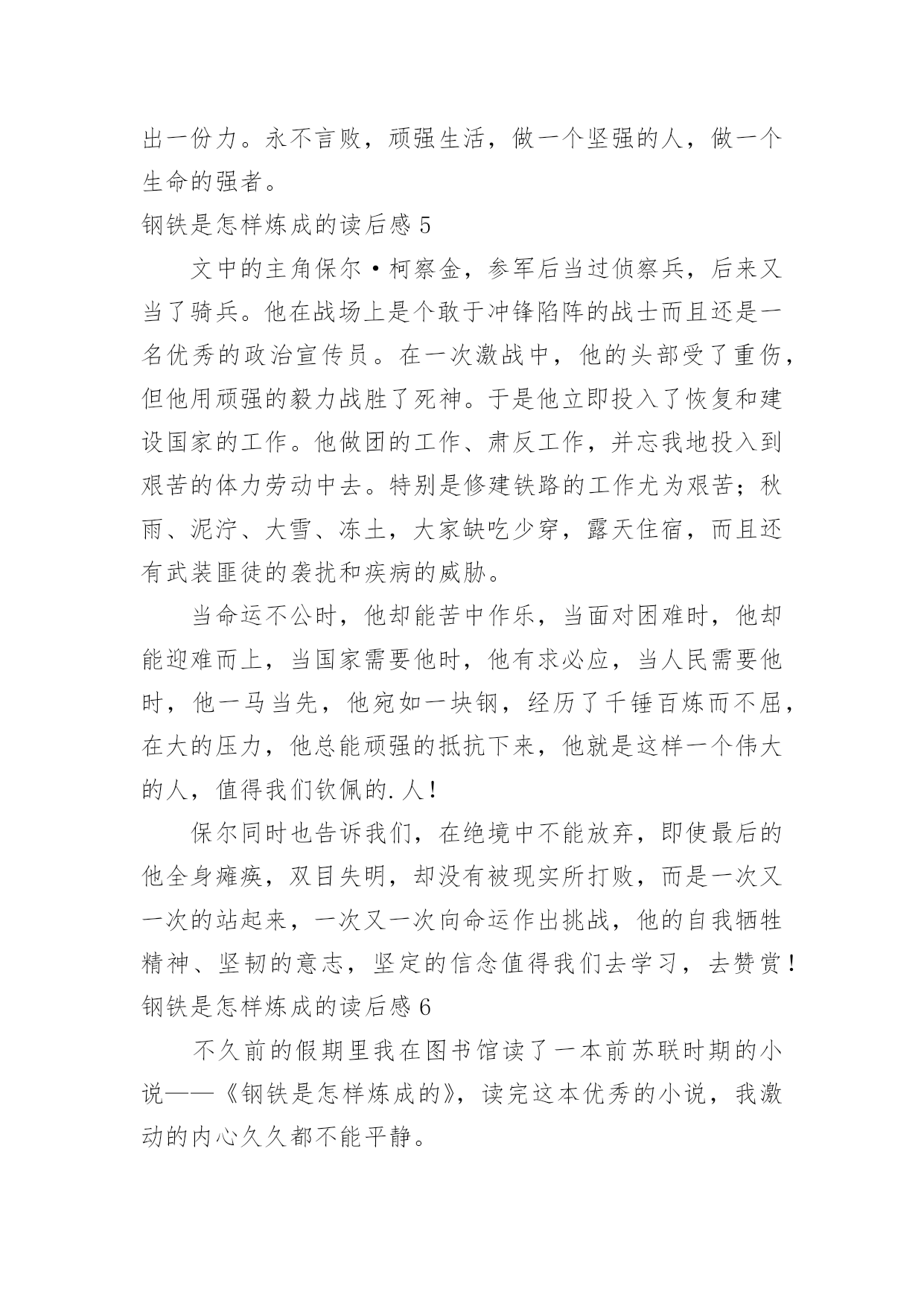 出一份力。永不言败，顽强生活，做一个坚强的人，做一个生命的强者。

钢铁是怎样炼成的读后感 5

文中的主角保尔·柯察金，参军后当过侦察兵，后来又当了骑兵。他在战场上是个敢于冲锋陷阵的战士而且还是一名优秀的政治宣传员。在一次激战中，他的头部受了重伤，但他用顽强的毅力战胜了死神。于是他立即投入了恢复和建设国家的工作。他做团的工作、肃反工作，并忘我地投入到艰苦的体力劳动中去。特别是修建铁路的工作尤为艰苦；秋雨、泥泞、大雪、冻土，大家缺吃少穿，露天住宿，而且还有武装匪徒的袭扰和疾病的威胁。

当命运不公时，他却能苦中作乐，当面对困难时，他却能迎难而上，当国家需要他时，他有求必应，当人民需要他时，他一马当先，他宛如一块钢，经历了千锤百炼而不屈，在大的压力，他总能顽强的抵抗下来，他就是这样一个伟大的人，值得我们钦佩的.人！

保尔同时也告诉我们，在绝境中不能放弃，即使最后的他全身瘫痪，双目失明，却没有被现实所打败，而是一次又一次的站起来，一次又一次向命运作出挑战，他的自我牺牲精神、坚韧的意志，坚定的信念值得我们去学习，去赞赏！

钢铁是怎样炼成的读后感 6

不久前的假期里我在图书馆读了一本前苏联时期的小说——《钢铁是怎样炼成的》，读完这本优秀的小说，我激动的内心久久都不能平静。